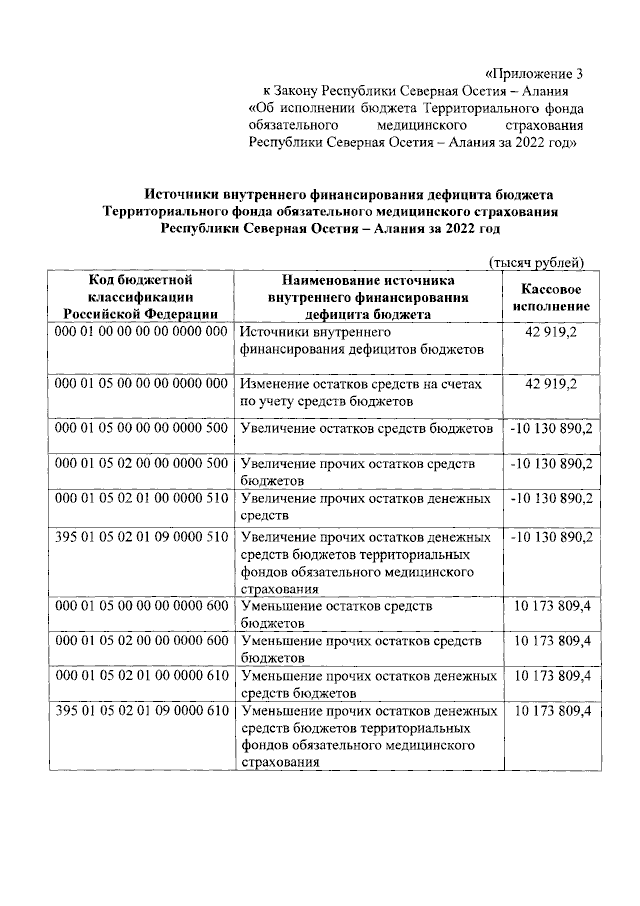 «Приложение 3
к Закону Республики Северная Осетия – Алания
«Об исполнении бюджета Территориального фонда обязательного медицинского страхования Республики Северная Осетия – Алания за 2022 год»

Источники внутреннего финансирования дефицита бюджета Территориального фонда обязательного медицинского страхования Республики Северная Осетия – Алания за 2022 год

(тысяч рублей)

| Код бюджетной классификации Российской Федерации | Наименование источника внутреннего финансирования дефицита бюджета | Кассовое исполнение |
|---|---|---|
| 000 01 00 00 00 00 0000 000 | Источники внутреннего финансирования дефицитов бюджетов | 42 919,2 |
| 000 01 05 00 00 00 0000 000 | Изменение остатков средств на счетах по учету средств бюджетов | 42 919,2 |
| 000 01 05 00 00 00 0000 500 | Увеличение остатков средств бюджетов | -10 130 890,2 |
| 000 01 05 02 00 00 0000 500 | Увеличение прочих остатков средств бюджетов | -10 130 890,2 |
| 000 01 05 02 01 00 0000 510 | Увеличение прочих остатков денежных средств | -10 130 890,2 |
| 395 01 05 02 01 09 0000 510 | Увеличение прочих остатков денежных средств бюджетов территориальных фондов обязательного медицинского страхования | -10 130 890,2 |
| 000 01 05 00 00 00 0000 600 | Уменьшение остатков средств бюджетов | 10 173 809,4 |
| 000 01 05 02 00 00 0000 600 | Уменьшение прочих остатков средств бюджетов | 10 173 809,4 |
| 000 01 05 02 01 00 0000 610 | Уменьшение прочих остатков денежных средств бюджетов | 10 173 809,4 |
| 395 01 05 02 01 09 0000 610 | Уменьшение прочих остатков денежных средств бюджетов территориальных фондов обязательного медицинского страхования | 10 173 809,4 |